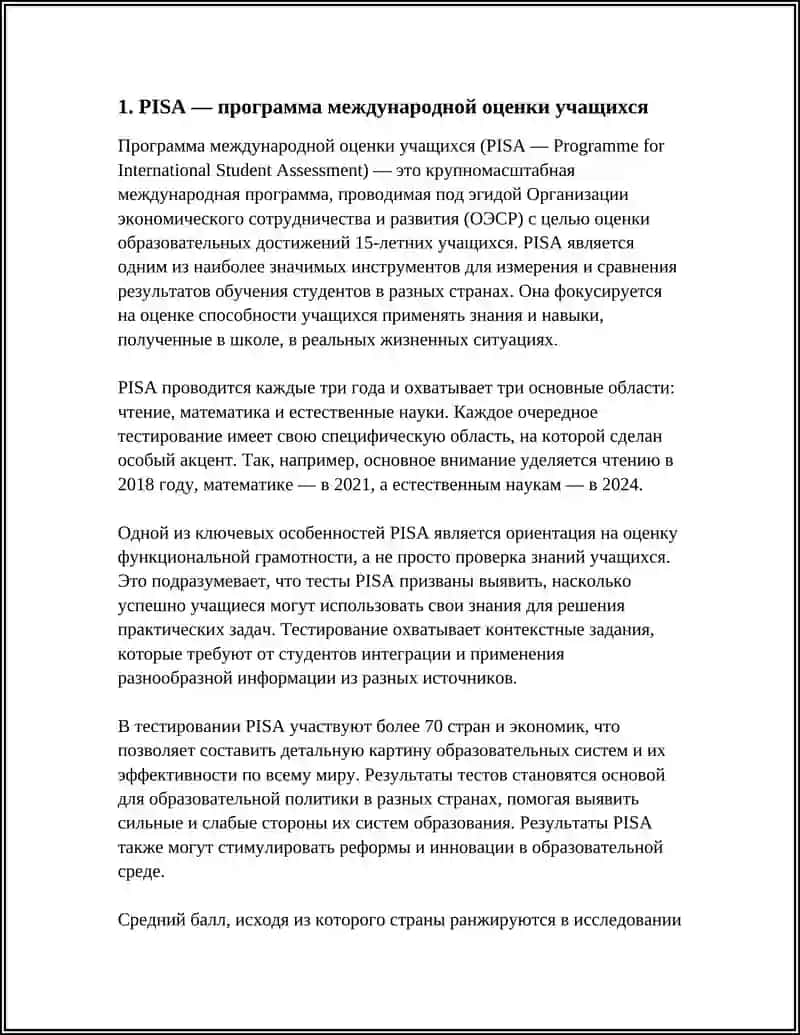 1. PISA — программа международной оценки учащихся

Программа международной оценки учащихся (PISA — Programme for International Student Assessment) — это крупномасштабная международная программа, проводимая под эгидой Организации экономического сотрудничества и развития (ОЭСР) с целью оценки образовательных достижений 15-летних учащихся. PISA является одним из наиболее значимых инструментов для измерения и сравнения результатов обучения студентов в разных странах. Она фокусируется на оценке способности учащихся применять знания и навыки, полученные в школе, в реальных жизненных ситуациях.

PISA проводится каждые три года и охватывает три основные области: чтение, математика и естественные науки. Каждое очередное тестирование имеет свою специфическую область, на которой сделан особый акцент. Так, например, основное внимание уделяется чтению в 2018 году, математике — в 2021, а естественным наукам — в 2024.

Одной из ключевых особенностей PISA является ориентация на оценку функциональной грамотности, а не просто проверка знаний учащихся. Это подразумевает, что тесты PISA призваны выявить, насколько успешно учащиеся могут использовать свои знания для решения практических задач. Тестирование охватывает контекстные задания, которые требуют от студентов интеграции и применения разнообразной информации из разных источников.

В тестировании PISA участвуют более 70 стран и экономик, что позволяет составить детальную картину образовательных систем и их эффективности по всему миру. Результаты тестов становятся основой для образовательной политики в разных странах, помогая выявить сильные и слабые стороны их систем образования. Результаты PISA также могут стимулировать реформы и инновации в образовательной среде.

Средний балл, исходя из которого страны ранжируются в исследовании